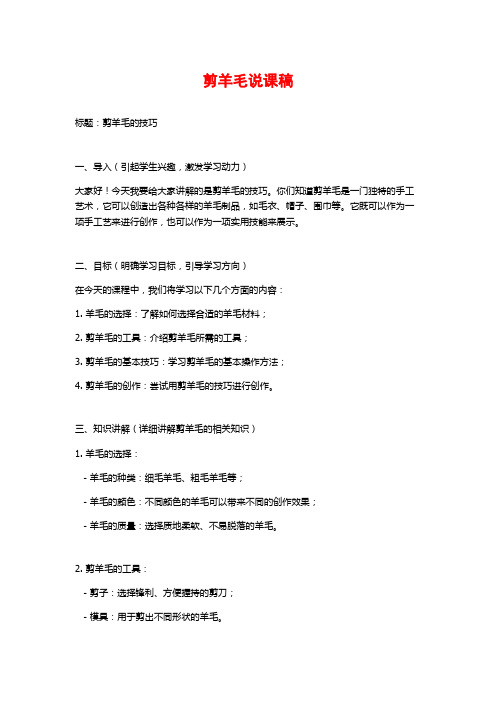 剪羊毛说课稿

标题：剪羊毛的技巧

一、导入（引起学生兴趣，激发学习动力）

大家好！今天我要给大家讲解的是剪羊毛的技巧。你们知道剪羊毛是一门独特的手工艺术，它可以创造出各种各样的羊毛制品，如毛衣、帽子、围巾等。它既可以作为一项手工艺来进行创作，也可以作为一项实用技能来展示。

二、目标（明确学习目标，引导学习方向）

在今天的课程中，我们将学习以下几个方面的内容：

1. 羊毛的选择：了解如何选择合适的羊毛材料；

2. 剪羊毛的工具：介绍剪羊毛所需的工具；

3. 剪羊毛的基本技巧：学习剪羊毛的基本操作方法；

4. 剪羊毛的创作：尝试用剪羊毛的技巧进行创作。

三、知识讲解（详细讲解剪羊毛的相关知识）

1. 羊毛的选择：

- 羊毛的种类：细毛羊毛、粗毛羊毛等；

- 羊毛的颜色：不同颜色的羊毛可以带来不同的创作效果；

- 羊毛的质量：选择质地柔软、不易脱落的羊毛。

2. 剪羊毛的工具：

- 剪子：选择锋利、方便握持的剪刀；

- 模具：用于剪出不同形状的羊毛。